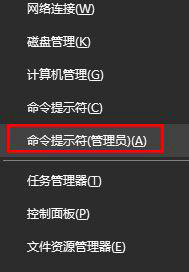 网络连接(W)

磁盘管理(K)

计算机管理(G)

命令提示符(C)

命令提示符(管理员)(A)

任务管理器(T)

控制面板(P)

文件资源管理器(E)